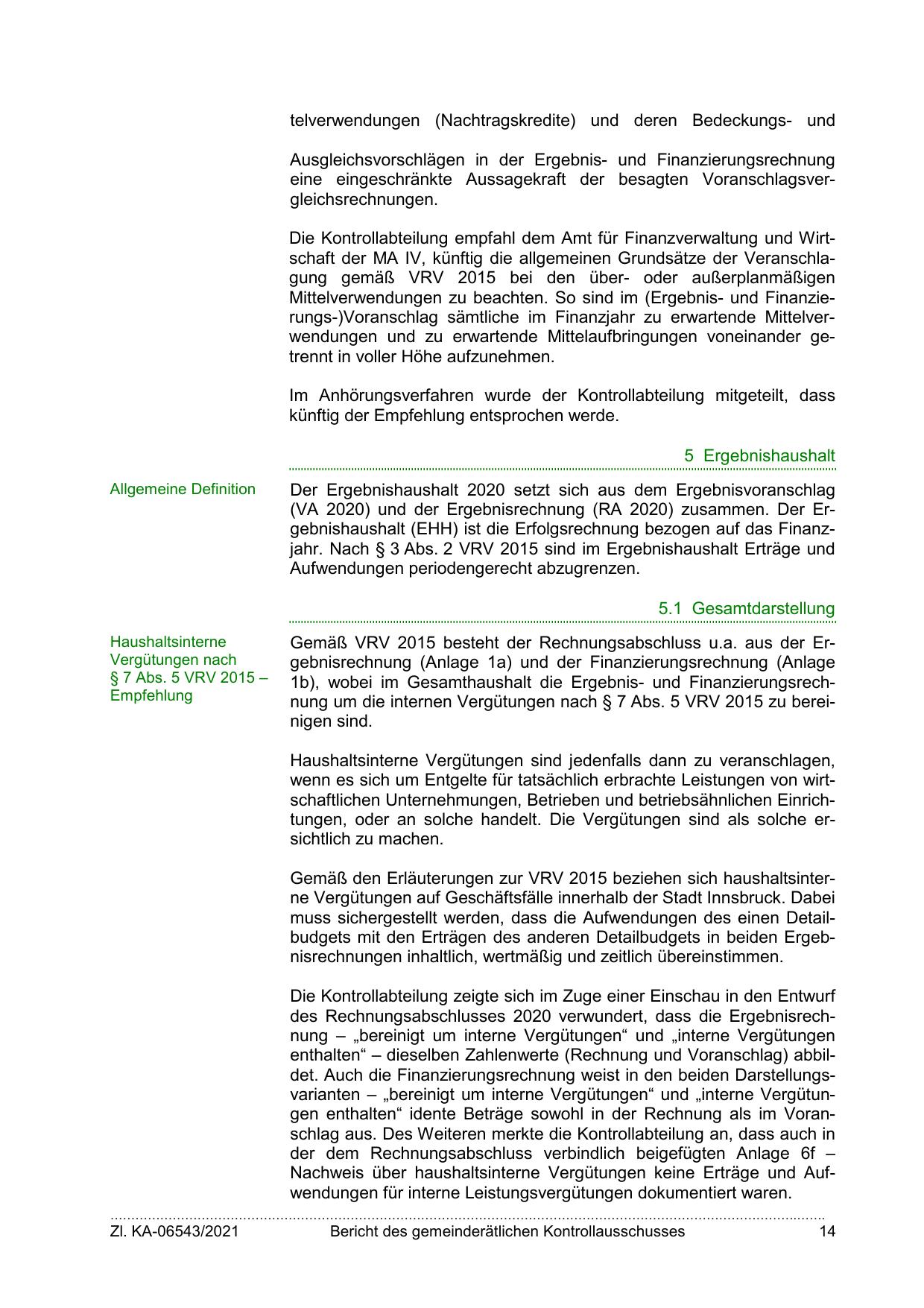 telverwendungen (Nachtragskredite) und deren Bedeckungs- und

Ausgleichsvorschlägen in der Ergebnis- und Finanzierungsrechnung eine eingeschränkte Aussagekraft der besagten Voranschlagsvergleichsrechnungen.

Die Kontrollabteilung empfahl dem Amt für Finanzverwaltung und Wirtschaft der MA IV, künftig die allgemeinen Grundsätze der Veranschlagung gemäß VRV 2015 bei den über- oder außerplanmäßigen Mittelverwendungen zu beachten. So sind im (Ergebnis- und Finanzierungs-)Voranschlag sämtliche im Finanzjahr zu erwartende Mittelverwendungen und zu erwartende Mittelaufbringungen voneinander getrennt in voller Höhe aufzunehmen.

Im Anhörungsverfahren wurde der Kontrollabteilung mitgeteilt, dass künftig der Empfehlung entsprochen werde.

5 Ergebnishaushalt

Allgemeine Definition

Der Ergebnishaushalt 2020 setzt sich aus dem Ergebnisvoranschlag (VA 2020) und der Ergebnisrechnung (RA 2020) zusammen. Der Ergebnishaushalt (EHH) ist die Erfolgsrechnung bezogen auf das Finanzjahr. Nach § 3 Abs. 2 VRV 2015 sind im Ergebnishaushalt Erträge und Aufwendungen periodengerecht abzugrenzen.

5.1 Gesamtdarstellung

Haushaltsinterne Vergütungen nach § 7 Abs. 5 VRV 2015 – Empfehlung

Gemäß VRV 2015 besteht der Rechnungsabschluss u.a. aus der Ergebnisrechnung (Anlage 1a) und der Finanzierungsrechnung (Anlage 1b), wobei im Gesamthaushalt die Ergebnis- und Finanzierungsrechnung um die internen Vergütungen nach § 7 Abs. 5 VRV 2015 zu bereinigen sind.

Haushaltsinterne Vergütungen sind jedenfalls dann zu veranschlagen, wenn es sich um Entgelte für tatsächlich erbrachte Leistungen von wirtschaftlichen Unternehmungen, Betrieben und betriebsähnlichen Einrichtungen, oder an solche handelt. Die Vergütungen sind als solche ersichtlich zu machen.

Gemäß den Erläuterungen zur VRV 2015 beziehen sich haushaltsinterne Vergütungen auf Geschäftsfälle innerhalb der Stadt Innsbruck. Dabei muss sichergestellt werden, dass die Aufwendungen des einen Detailbudgets mit den Erträgen des anderen Detailbudgets in beiden Ergebnisrechnungen inhaltlich, wertmäßig und zeitlich übereinstimmen.

Die Kontrollabteilung zeigte sich im Zuge einer Einschau in den Entwurf des Rechnungsabschlusses 2020 verwundert, dass die Ergebnisrechnung – „bereinigt um interne Vergütungen“ und „interne Vergütungen enthalten“ – dieselben Zahlenwerte (Rechnung und Voranschlag) abbildet. Auch die Finanzierungsrechnung weist in den beiden Darstellungsvarianten – „bereinigt um interne Vergütungen“ und „interne Vergütungen enthalten“ idente Beträge sowohl in der Rechnung als im Voranschlag aus. Des Weiteren merkte die Kontrollabteilung an, dass auch in der dem Rechnungsabschluss verbindlich beigefügten Anlage 6f – Nachweis über haushaltsinterne Vergütungen keine Erträge und Aufwendungen für interne Leistungsvergütungen dokumentiert waren.

Zl. KA-06543/2021 Bericht des gemeinderätlichen Kontrollausschusses 14